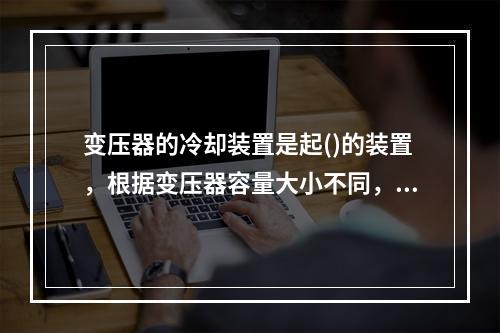 变压器的冷却装置是起()的装置，根据变压器容量大小不同，...